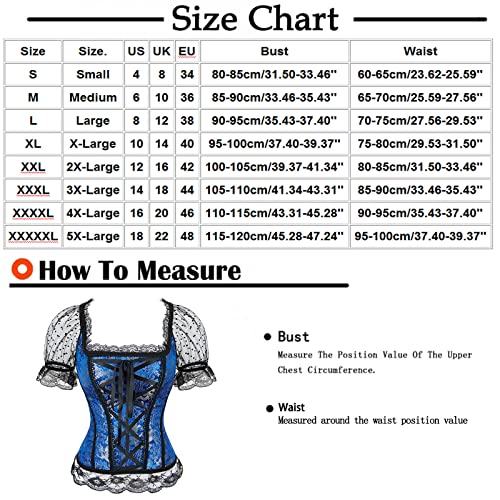 Size Chart

| Size | Size. | US | UK | EU | Bust | Waist |
|---|---|---|---|---|---|---|
| S | Small | 4 | 8 | 34 | 80-85cm/31.50-33.46'' | 60-65cm/23.62-25.59'' |
| M | Medium | 6 | 10 | 36 | 85-90cm/33.46-35.43'' | 65-70cm/25.59-27.56'' |
| L | Large | 8 | 12 | 38 | 90-95cm/35.43-37.40'' | 70-75cm/27.56-29.53'' |
| XL | X-Large | 10 | 14 | 40 | 95-100cm/37.40-39.37'' | 75-80cm/29.53-31.50'' |
| XXL | 2X-Large | 12 | 16 | 42 | 100-105cm/39.37-41.34'' | 80-85cm/31.50-33.46'' |
| XXXL | 3X-Large | 14 | 18 | 44 | 105-110cm/41.34-43.31'' | 85-90cm/33.46-35.43'' |
| XXXXL | 4X-Large | 16 | 20 | 46 | 110-115cm/43.31-45.28'' | 90-95cm/35.43-37.40'' |
| XXXXXL | 5X-Large | 18 | 22 | 48 | 115-120cm/45.28-47.24'' | 95-100cm/37.40-39.37'' |

How To Measure

Bust
Measure The Position Value Of The Upper Chest Circumference.

Waist
Measured around the waist position value